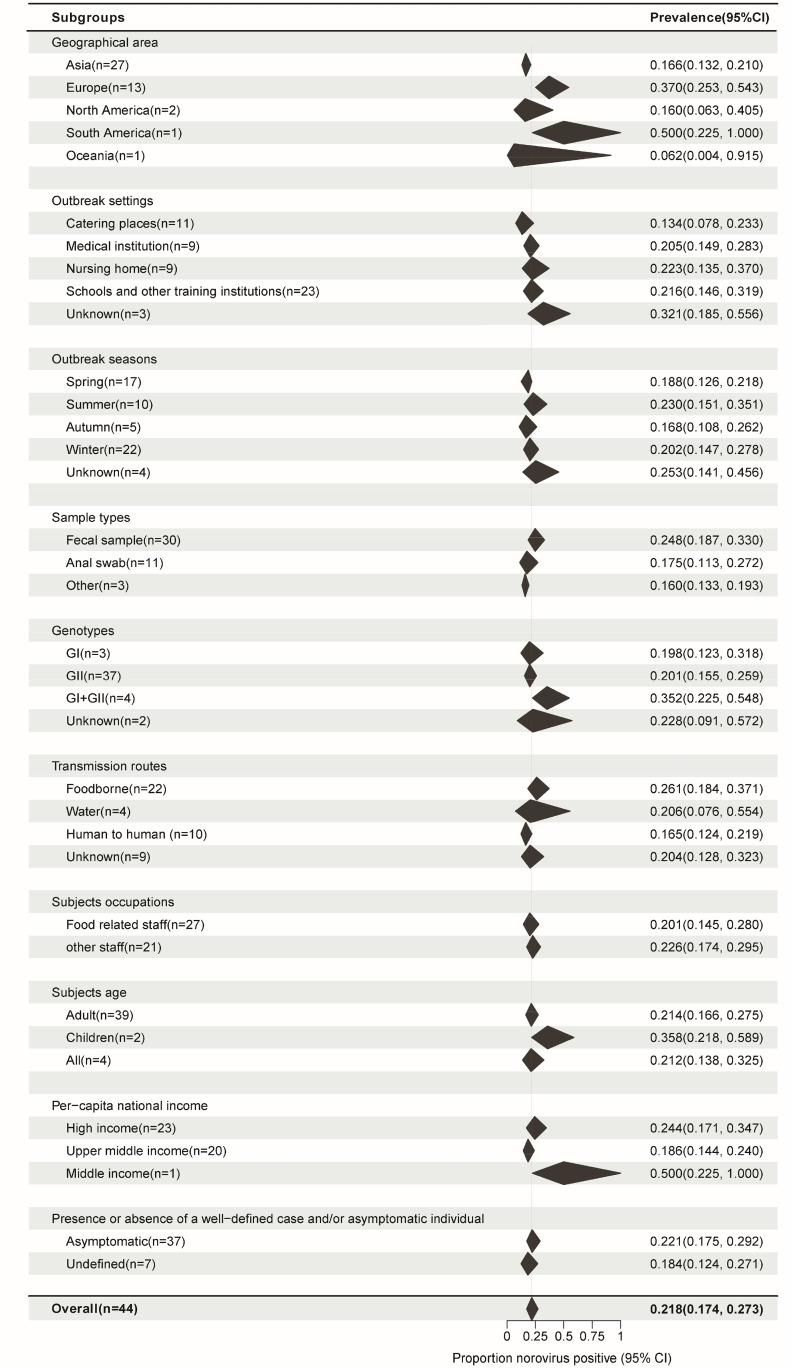 | Subgroups | Prevalence(95%CI) |
|---|---|
| Geographical area | |
| Asia(n=27) | 0.166(0.132, 0.210) |
| Europe(n=13) | 0.370(0.253, 0.543) |
| North America(n=2) | 0.160(0.063, 0.405) |
| South America(n=1) | 0.500(0.225, 1.000) |
| Oceania(n=1) | 0.062(0.004, 0.915) |
| Outbreak settings | |
| Catering places(n=11) | 0.134(0.078, 0.233) |
| Medical institution(n=9) | 0.205(0.149, 0.283) |
| Nursing home(n=9) | 0.223(0.135, 0.370) |
| Schools and other training institutions(n=23) | 0.216(0.146, 0.319) |
| Unknown(n=3) | 0.321(0.185, 0.556) |
| Outbreak seasons | |
| Spring(n=17) | 0.188(0.126, 0.218) |
| Summer(n=10) | 0.230(0.151, 0.351) |
| Autumn(n=5) | 0.168(0.108, 0.262) |
| Winter(n=22) | 0.202(0.147, 0.278) |
| Unknown(n=4) | 0.253(0.141, 0.456) |
| Sample types | |
| Fecal sample(n=30) | 0.248(0.187, 0.330) |
| Anal swab(n=11) | 0.175(0.113, 0.272) |
| Other(n=3) | 0.160(0.133, 0.193) |
| Genotypes | |
| GI(n=3) | 0.198(0.123, 0.318) |
| GII(n=37) | 0.201(0.155, 0.259) |
| GI+GII(n=4) | 0.352(0.225, 0.548) |
| Unknown(n=2) | 0.228(0.091, 0.572) |
| Transmission routes | |
| Foodborne(n=22) | 0.261(0.184, 0.371) |
| Water(n=4) | 0.206(0.076, 0.554) |
| Human to human (n=10) | 0.165(0.124, 0.219) |
| Unknown(n=9) | 0.204(0.128, 0.323) |
| Subjects occupations | |
| Food related staff(n=27) | 0.201(0.145, 0.280) |
| other staff(n=21) | 0.226(0.174, 0.295) |
| Subjects age | |
| Adult(n=39) | 0.214(0.166, 0.275) |
| Children(n=2) | 0.358(0.218, 0.589) |
| All(n=4) | 0.212(0.138, 0.325) |
| Per−capita national income | |
| High income(n=23) | 0.244(0.171, 0.347) |
| Upper middle income(n=20) | 0.186(0.144, 0.240) |
| Middle income(n=1) | 0.500(0.225, 1.000) |
| Presence or absence of a well−defined case and/or asymptomatic individual | |
| Asymptomatic(n=37) | 0.221(0.175, 0.292) |
| Undefined(n=7) | 0.184(0.124, 0.271) |
| **Overall(n=44)** | **0.218(0.174, 0.273)** |

0 0.25 0.5 0.75 1
Proportion norovirus positive (95% CI)